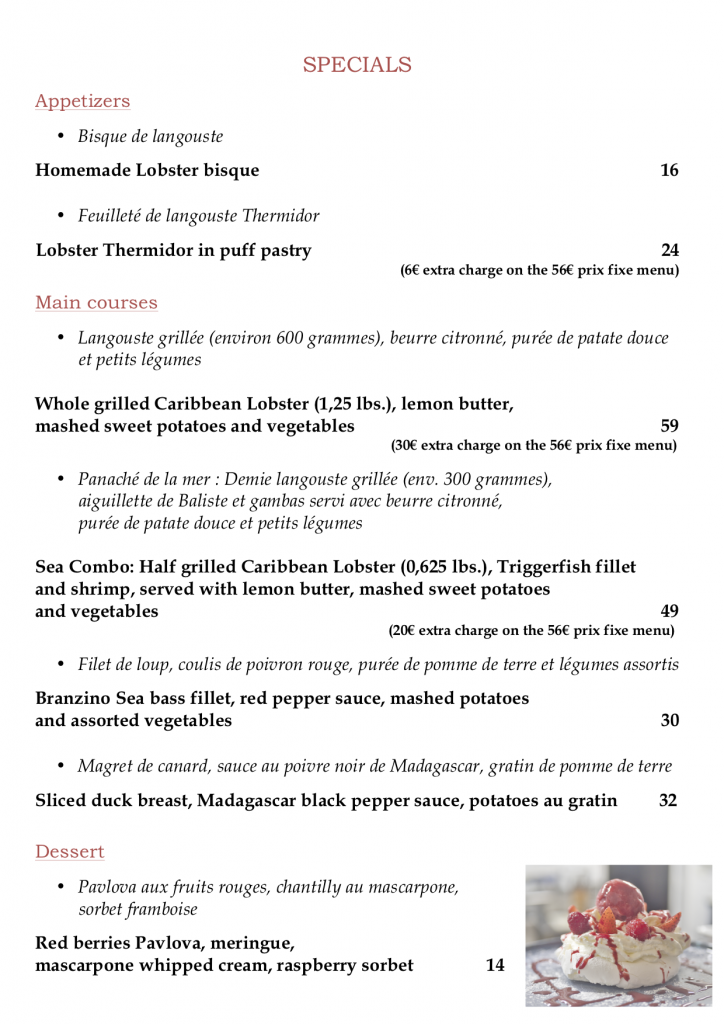 SPECIALS

Appetizers

• Bisque de langouste

Homemade Lobster bisque 16

• Feuilleté de langouste Thermidor

Lobster Thermidor in puff pastry 24
(6€ extra charge on the 56€ prix fixe menu)

Main courses

• Langouste grillée (environ 600 grammes), beurre citronné, purée de patate douce et petits légumes

Whole grilled Caribbean Lobster (1,25 lbs.), lemon butter, mashed sweet potatoes and vegetables 59
(30€ extra charge on the 56€ prix fixe menu)

• Panaché de la mer : Demie langouste grillée (env. 300 grammes), aiguillette de Baliste et gambas servi avec beurre citronné, purée de patate douce et petits légumes

Sea Combo: Half grilled Caribbean Lobster (0,625 lbs.), Triggerfish fillet and shrimp, served with lemon butter, mashed sweet potatoes and vegetables 49
(20€ extra charge on the 56€ prix fixe menu)

• Filet de loup, coulis de poivron rouge, purée de pomme de terre et légumes assortis

Branzino Sea bass fillet, red pepper sauce, mashed potatoes and assorted vegetables 30

• Magret de canard, sauce au poivre noir de Madagascar, gratin de pomme de terre

Sliced duck breast, Madagascar black pepper sauce, potatoes au gratin 32

Dessert

• Pavlova aux fruits rouges, chantilly au mascarpone, sorbet framboise

Red berries Pavlova, meringue, mascarpone whipped cream, raspberry sorbet 14